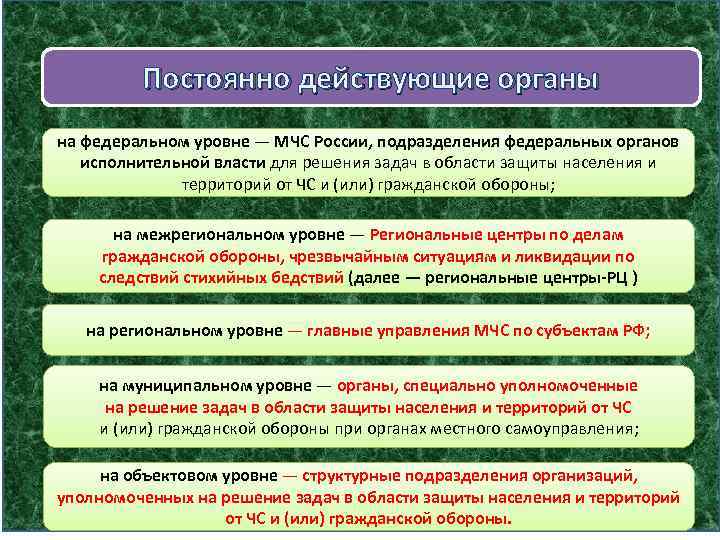 Постоянно действующие органы

на федеральном уровне — МЧС России, подразделения федеральных органов исполнительной власти для решения задач в области защиты населения и территорий от ЧС и (или) гражданской обороны;

на межрегиональном уровне — Региональные центры по делам гражданской обороны, чрезвычайным ситуациям и ликвидации по следствий стихийных бедствий (далее — региональные центры-РЦ )

на региональном уровне — главные управления МЧС по субъектам РФ;

на муниципальном уровне — органы, специально уполномоченные на решение задач в области защиты населения и территорий от ЧС и (или) гражданской обороны при органах местного самоуправления;

на объектовом уровне — структурные подразделения организаций, уполномоченных на решение задач в области защиты населения и территорий от ЧС и (или) гражданской обороны.